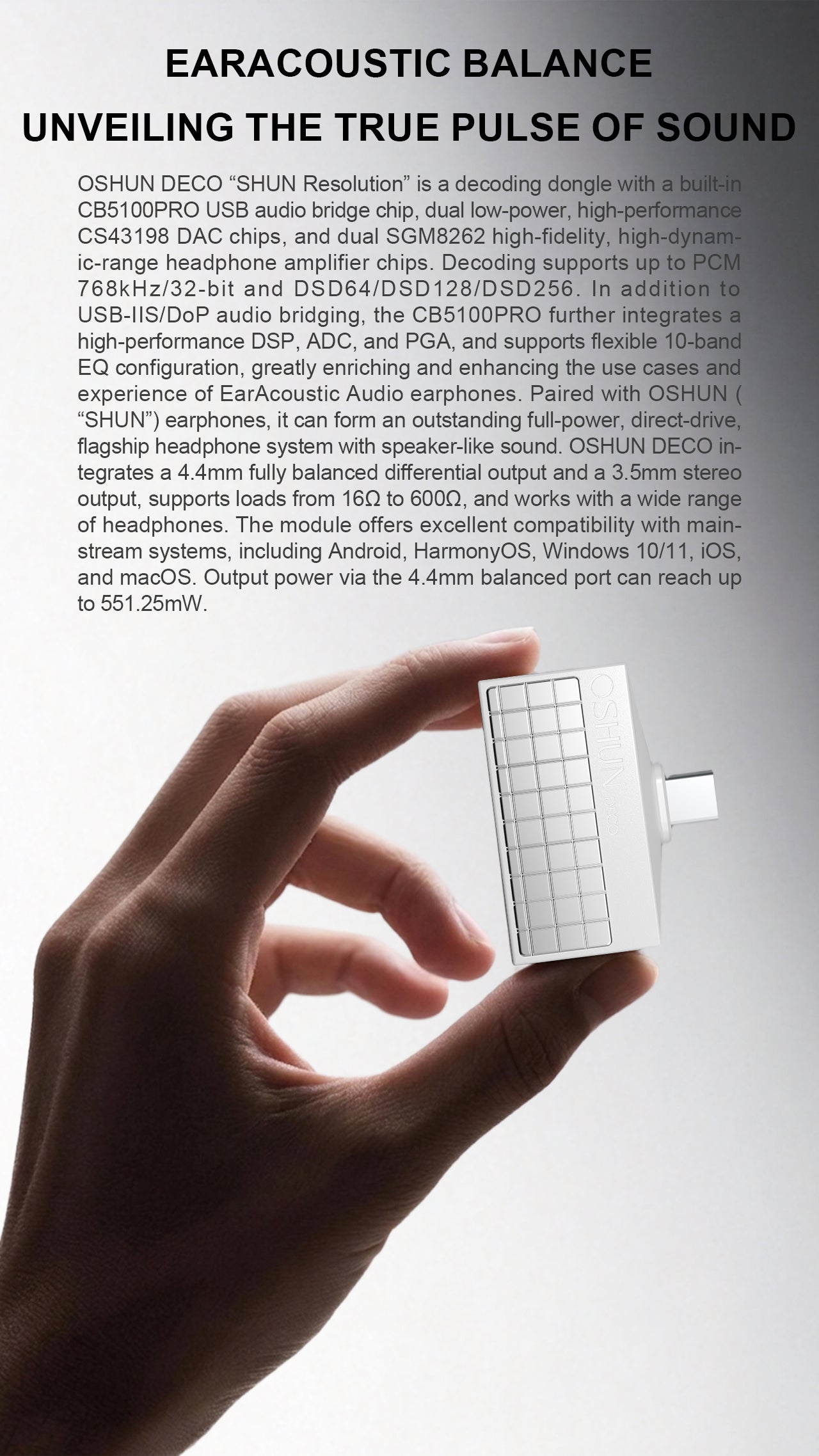 EARACOUSTIC BALANCE
UNVEILING THE TRUE PULSE OF SOUND

OSHUN DECO “SHUN Resolution” is a decoding dongle with a built-in CB5100PRO USB audio bridge chip, dual low-power, high-performance CS43198 DAC chips, and dual SGM8262 high-fidelity, high-dynamic-range headphone amplifier chips. Decoding supports up to PCM 768kHz/32-bit and DSD64/DSD128/DSD256. In addition to USB-IIS/DoP audio bridging, the CB5100PRO further integrates a high-performance DSP, ADC, and PGA, and supports flexible 10-band EQ configuration, greatly enriching and enhancing the use cases and experience of EarAcoustic Audio earphones. Paired with OSHUN ( “SHUN”) earphones, it can form an outstanding full-power, direct-drive, flagship headphone system with speaker-like sound. OSHUN DECO integrates a 4.4mm fully balanced differential output and a 3.5mm stereo output, supports loads from 16Ω to 600Ω, and works with a wide range of headphones. The module offers excellent compatibility with mainstream systems, including Android, HarmonyOS, Windows 10/11, iOS, and macOS. Output power via the 4.4mm balanced port can reach up to 551.25mW.

OSHUN DECO